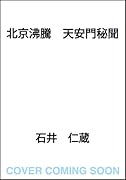 北京沸騰　天安門秘聞

石井　仁蔵

COVER COMING SOON